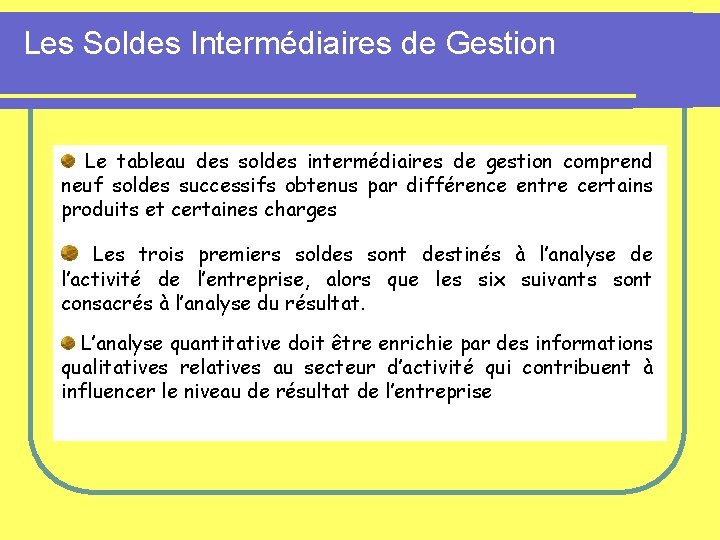 Les Soldes Intermédiaires de Gestion

Le tableau des soldes intermédiaires de gestion comprend neuf soldes successifs obtenus par différence entre certains produits et certaines charges

Les trois premiers soldes sont destinés à l'analyse de l'activité de l'entreprise, alors que les six suivants sont consacrés à l'analyse du résultat.

L'analyse quantitative doit être enrichie par des informations qualitatives relatives au secteur d'activité qui contribuent à influencer le niveau de résultat de l'entreprise